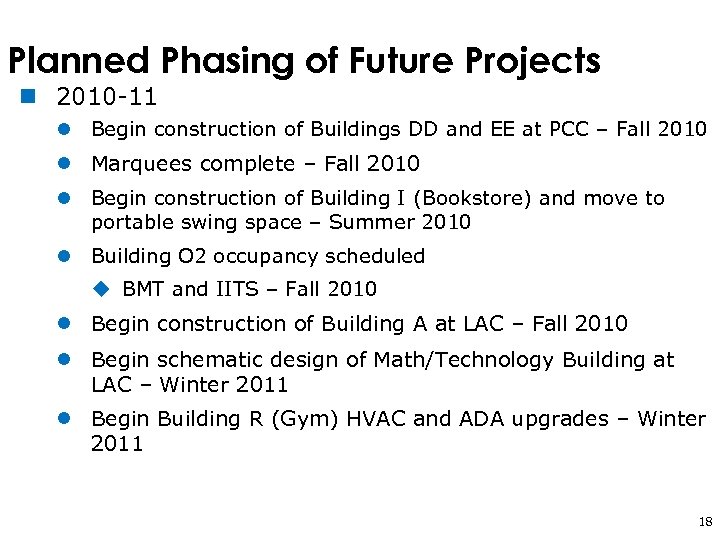 Planned Phasing of Future Projects

2010-11

Begin construction of Buildings DD and EE at PCC – Fall 2010

Marquees complete – Fall 2010

Begin construction of Building I (Bookstore) and move to portable swing space – Summer 2010

Building O2 occupancy scheduled

BMT and IITS – Fall 2010

Begin construction of Building A at LAC – Fall 2010

Begin schematic design of Math/Technology Building at LAC – Winter 2011

Begin Building R (Gym) HVAC and ADA upgrades – Winter 2011

18